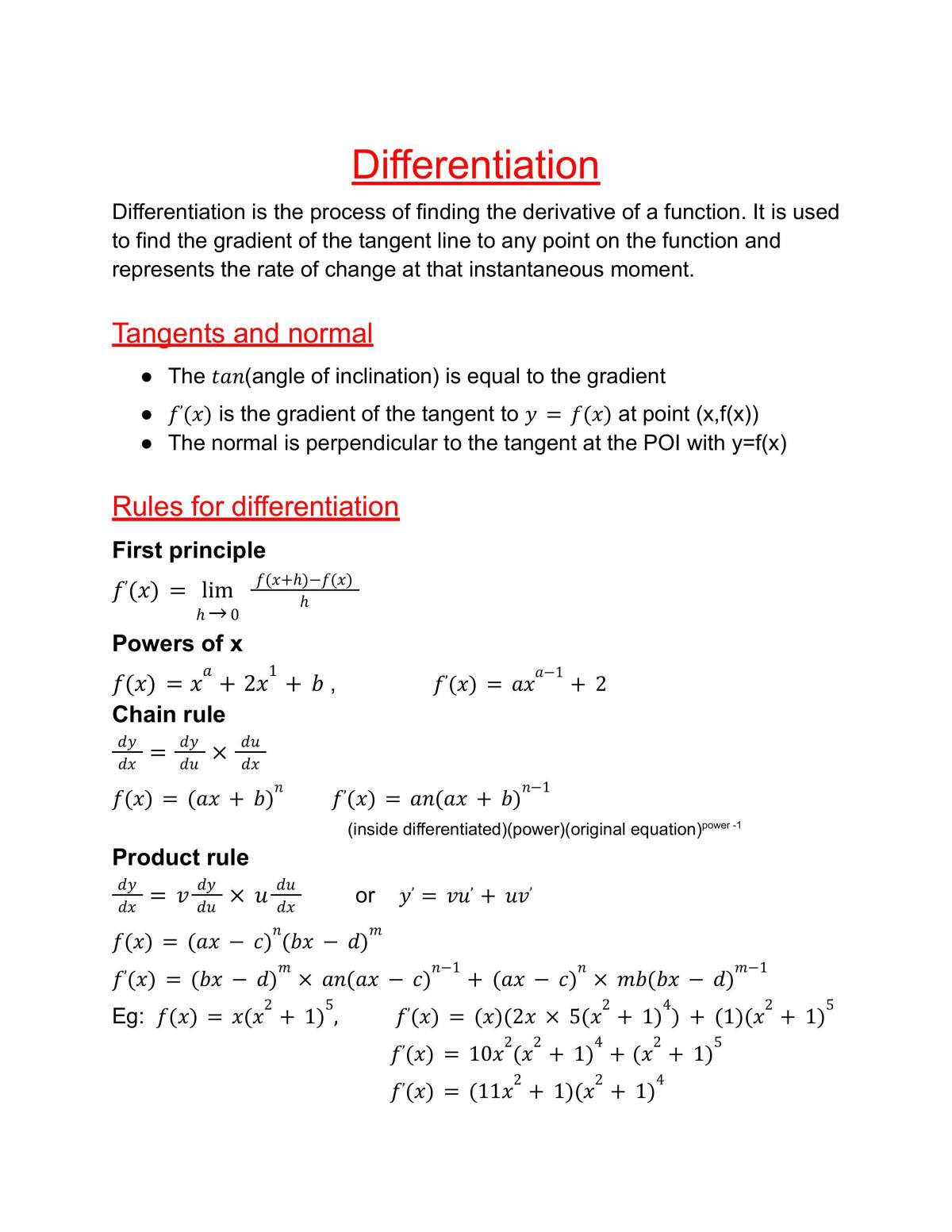 Differentiation

Differentiation is the process of finding the derivative of a function. It is used to find the gradient of the tangent line to any point on the function and represents the rate of change at that instantaneous moment.

Tangents and normal

• The $tan$(angle of inclination) is equal to the gradient
• $f'(x)$ is the gradient of the tangent to $y = f(x)$ at point (x,f(x))
• The normal is perpendicular to the tangent at the POI with y=f(x)

Rules for differentiation

First principle

$f'(x) = \lim_{h \to 0} \frac{f(x+h)-f(x)}{h}$

Powers of x

$f(x) = x^a + 2x^1 + b$ , $f'(x) = ax^{a-1} + 2$

Chain rule

$\frac{dy}{dx} = \frac{dy}{du} \times \frac{du}{dx}$

$f(x) = (ax + b)^n$ $f'(x) = an(ax + b)^{n-1}$

(inside differentiated)(power)(original equation)$^{power -1}$

Product rule

$\frac{dy}{dx} = v\frac{dy}{du} \times u\frac{du}{dx}$ or $y' = vu' + uv'$

$f(x) = (ax - c)^n(bx - d)^m$

$f'(x) = (bx - d)^m \times an(ax - c)^{n-1} + (ax - c)^n \times mb(bx - d)^{m-1}$

Eg: $f(x) = x(x^2 + 1)^5$, $f'(x) = (x)(2x \times 5(x^2 + 1)^4) + (1)(x^2 + 1)^5$

$f'(x) = 10x^2(x^2 + 1)^4 + (x^2 + 1)^5$

$f'(x) = (11x^2 + 1)(x^2 + 1)^4$